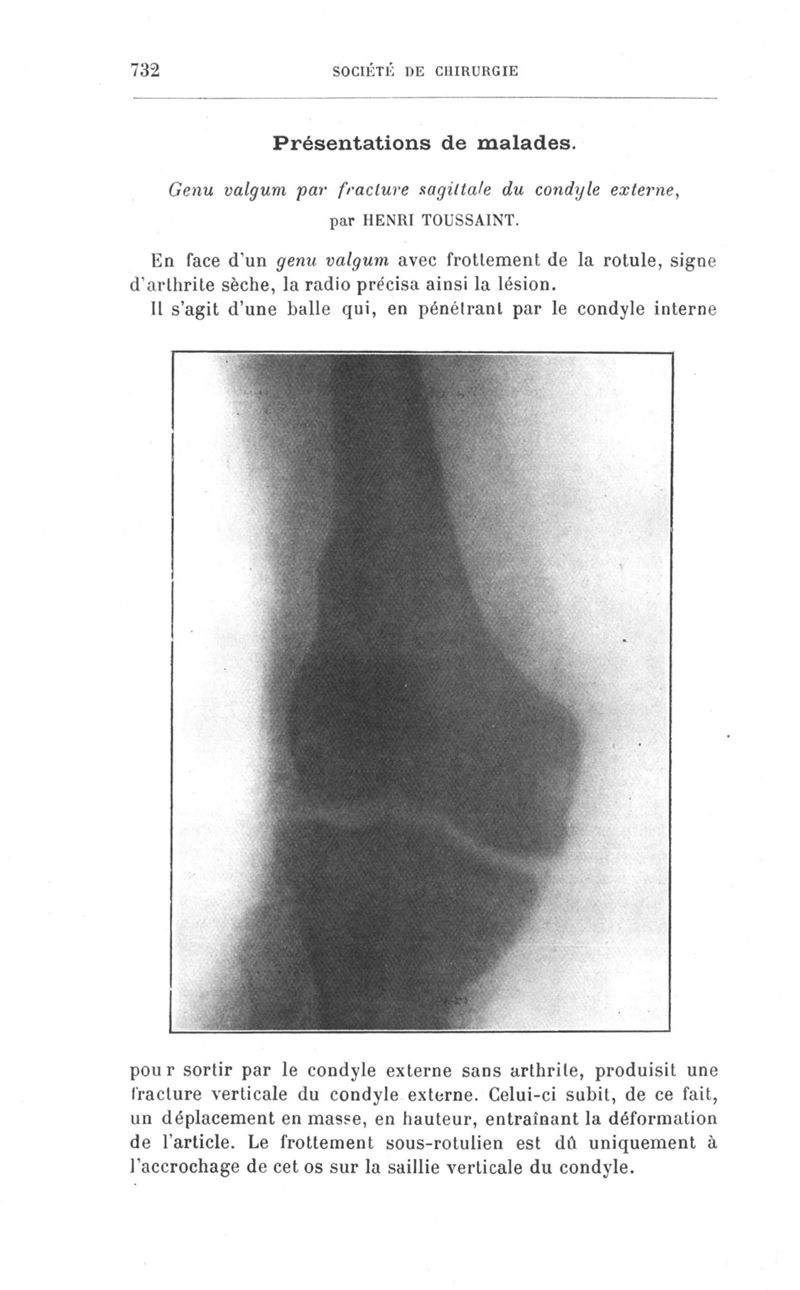 732 SOCIÉTÉ DE CHIRURGIE

Présentations de malades.

Genu valgum par fracture sagittale du condyle externe, par HENRI TOUSSAINT.

En face d'un genu valgum avec frottement de la rotule, signe d'arthrite sèche, la radio précisa ainsi la lésion.

Il s'agit d'une balle qui, en pénétrant par le condyle interne pour sortir par le condyle externe sans arthrite, produisit une fracture verticale du condyle externe. Celui-ci subit, de ce fait, un déplacement en masse, en hauteur, entraînant la déformation de l'article. Le frottement sous-rotulien est dû uniquement à l'accrochage de cet os sur la saillie verticale du condyle.